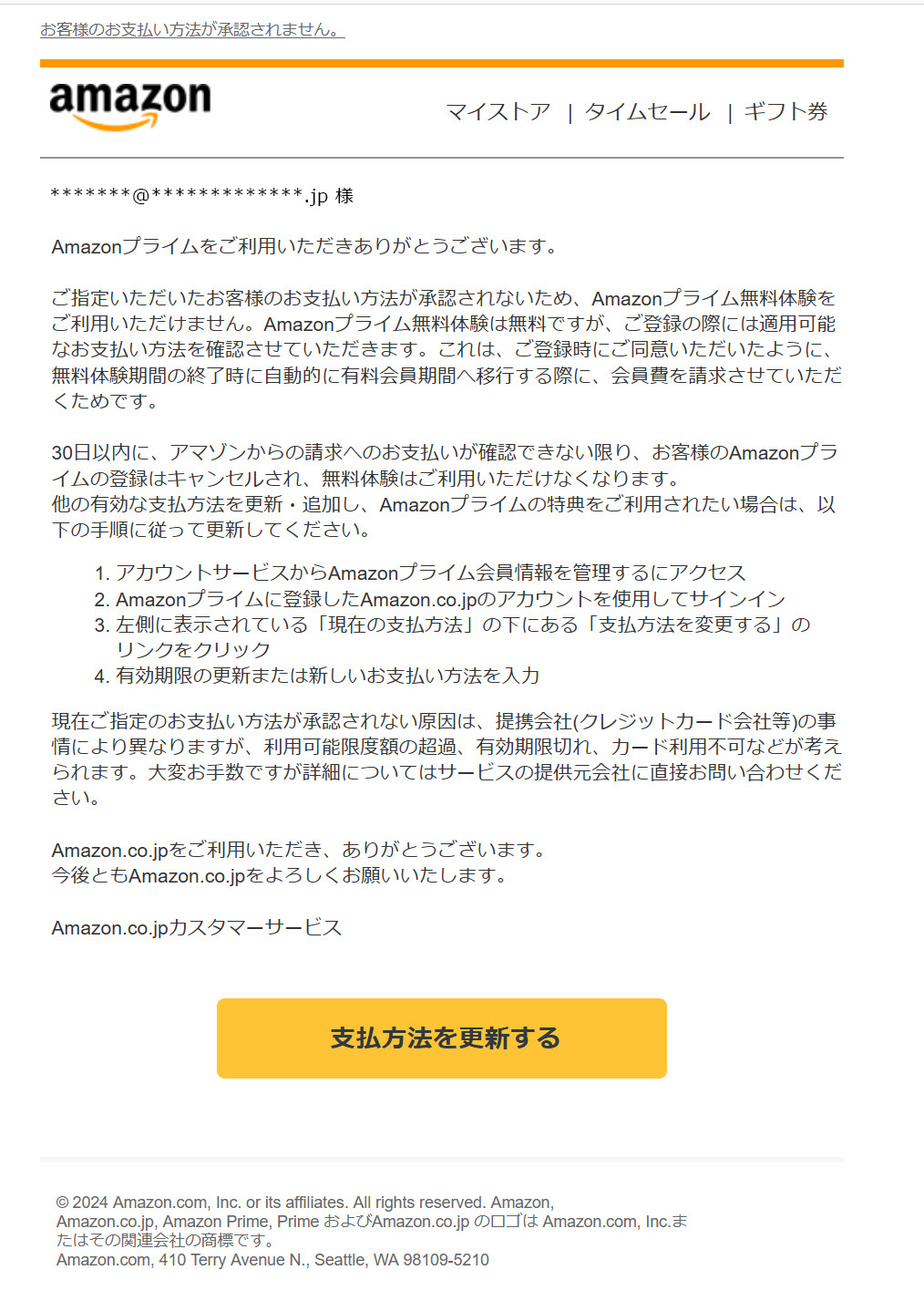 お客様のお支払い方法が承認されません。

amazon

マイストア | タイムセール | ギフト券

*******@*************.jp 様

Amazonプライムをご利用いただきありがとうございます。

ご指定いただいたお客様のお支払い方法が承認されないため、Amazonプライム無料体験をご利用いただけません。Amazonプライム無料体験は無料ですが、ご登録の際には適用可能なお支払い方法を確認させていただきます。これは、ご登録時にご同意いただいたように、無料体験期間の終了時に自動的に有料会員期間へ移行する際に、会員費を請求させていただくためです。

30日以内に、アマゾンからの請求へのお支払いが確認できない限り、お客様のAmazonプライムの登録はキャンセルされ、無料体験はご利用いただけなくなります。
他の有効な支払方法を更新・追加し、Amazonプライムの特典をご利用されたい場合は、以下の手順に従って更新してください。

1. アカウントサービスからAmazonプライム会員情報を管理するにアクセス
2. Amazonプライムに登録したAmazon.co.jpのアカウントを使用してサインイン
3. 左側に表示されている「現在の支払方法」の下にある「支払方法を変更する」のリンクをクリック
4. 有効期限の更新または新しいお支払い方法を入力

現在ご指定のお支払い方法が承認されない原因は、提携会社(クレジットカード会社等)の事情により異なりますが、利用可能限度額の超過、有効期限切れ、カード利用不可などが考えられます。大変お手数ですが詳細についてはサービスの提供元会社に直接お問い合わせください。

Amazon.co.jpをご利用いただき、ありがとうございます。
今後ともAmazon.co.jpをよろしくお願いいたします。

Amazon.co.jpカスタマーサービス

支払方法を更新する

© 2024 Amazon.com, Inc. or its affiliates. All rights reserved. Amazon, Amazon.co.jp, Amazon Prime, Prime およびAmazon.co.jp のロゴは Amazon.com, Inc.またはその関連会社の商標です。
Amazon.com, 410 Terry Avenue N., Seattle, WA 98109-5210